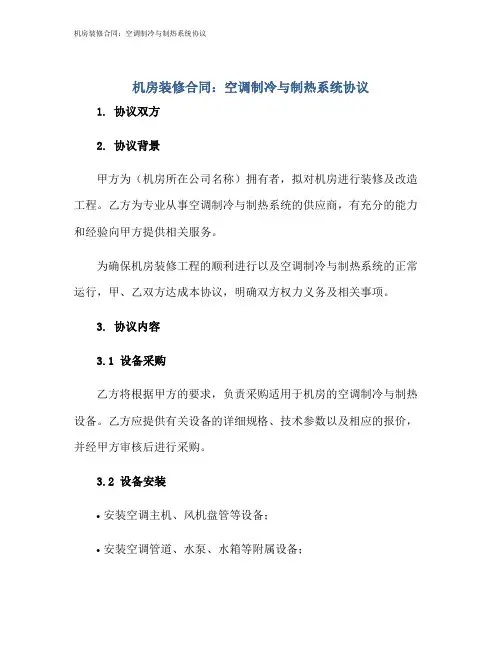 机房装修合同：空调制冷与制热系统协议

机房装修合同：空调制冷与制热系统协议

1. 协议双方

2. 协议背景

甲方为（机房所在公司名称）拥有者，拟对机房进行装修及改造工程。乙方为专业从事空调制冷与制热系统的供应商，有充分的能力和经验向甲方提供相关服务。

为确保机房装修工程的顺利进行以及空调制冷与制热系统的正常运行，甲、乙双方达成本协议，明确双方权力义务及相关事项。

3. 协议内容

3.1 设备采购

乙方将根据甲方的要求，负责采购适用于机房的空调制冷与制热设备。乙方应提供有关设备的详细规格、技术参数以及相应的报价，并经甲方审核后进行采购。

3.2 设备安装

• 安装空调主机、风机盘管等设备；

• 安装空调管道、水泵、水箱等附属设备；